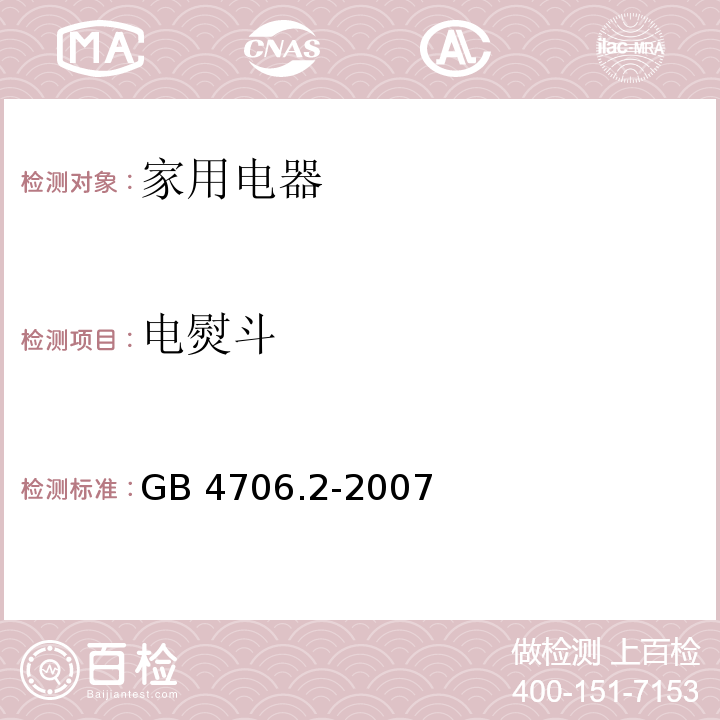 MA CNAS AC ilac-MRA

检测对象：家用电器

检测项目：电熨斗

检测标准：GB 4706.2-2007

百检
Baijiantest.com

做检测 上百检
400-151-7153